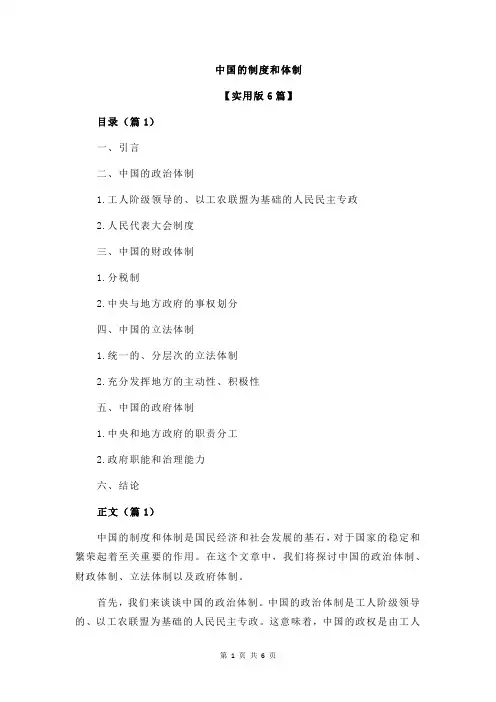 中国的制度和体制

【实用版 6 篇】

目录（篇 1）

一、引言

二、中国的政治体制

1.工人阶级领导的、以工农联盟为基础的人民民主专政

2.人民代表大会制度

三、中国的财政体制

1.分税制

2.中央与地方政府的事权划分

四、中国的立法体制

1.统一的、分层次的立法体制

2.充分发挥地方的主动性、积极性

五、中国的政府体制

1.中央和地方政府的职责分工

2.政府职能和治理能力

六、结论

正文（篇 1）

中国的制度和体制是国民经济和社会发展的基石，对于国家的稳定和繁荣起着至关重要的作用。在这个文章中，我们将探讨中国的政治体制、财政体制、立法体制以及政府体制。

首先，我们来谈谈中国的政治体制。中国的政治体制是工人阶级领导的、以工农联盟为基础的人民民主专政。这意味着，中国的政权是由工人

第 1 页 共 6 页